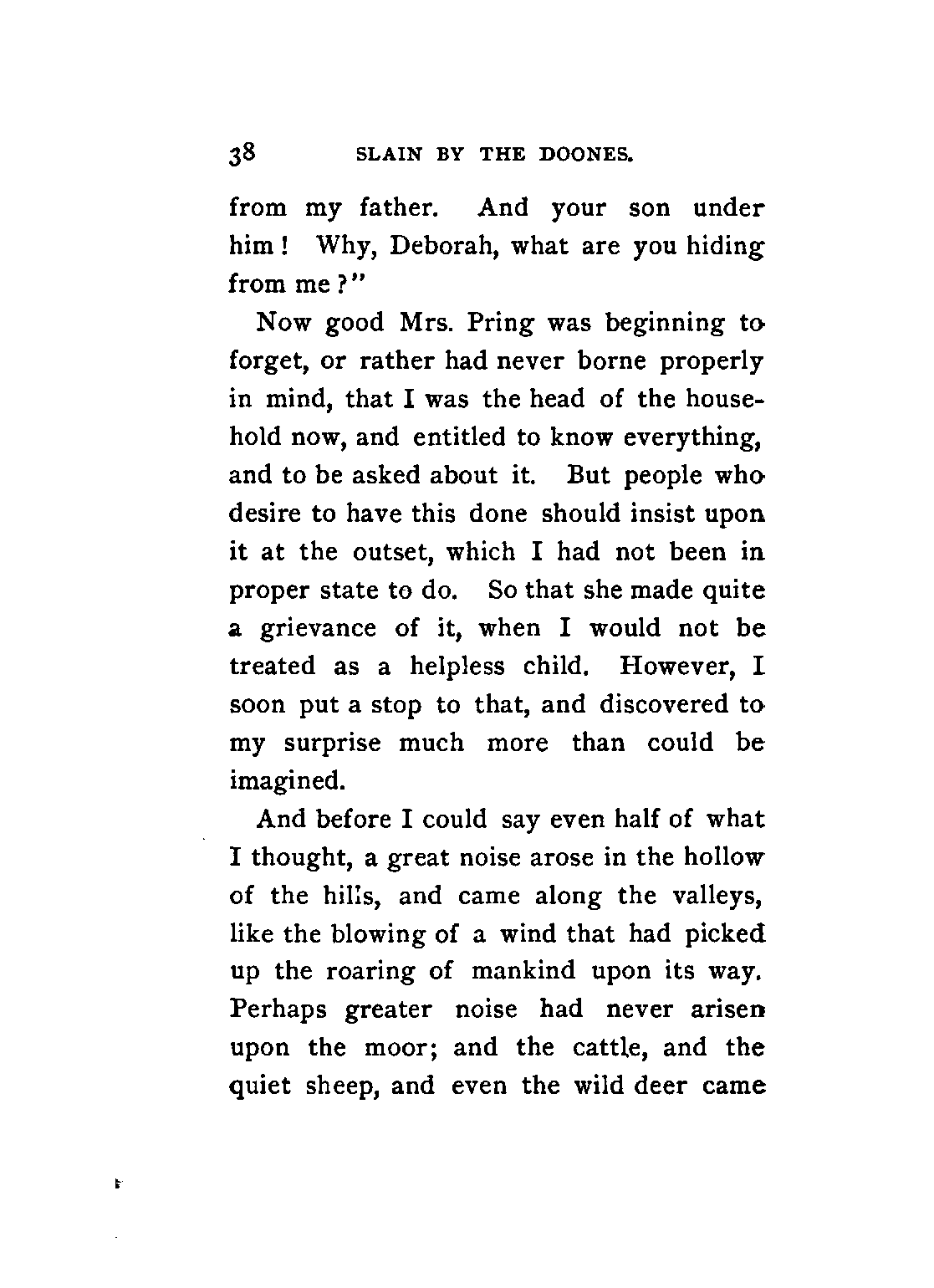 38 SLAIN BY THE DOONES.

from my father. And your son under him! Why, Deborah, what are you hiding from me?"

Now good Mrs. Pring was beginning to forget, or rather had never borne properly in mind, that I was the head of the household now, and entitled to know everything, and to be asked about it. But people who desire to have this done should insist upon it at the outset, which I had not been in proper state to do. So that she made quite a grievance of it, when I would not be treated as a helpless child. However, I soon put a stop to that, and discovered to my surprise much more than could be imagined.

And before I could say even half of what I thought, a great noise arose in the hollow of the hills, and came along the valleys, like the blowing of a wind that had picked up the roaring of mankind upon its way. Perhaps greater noise had never arisen upon the moor; and the cattle, and the quiet sheep, and even the wild deer came